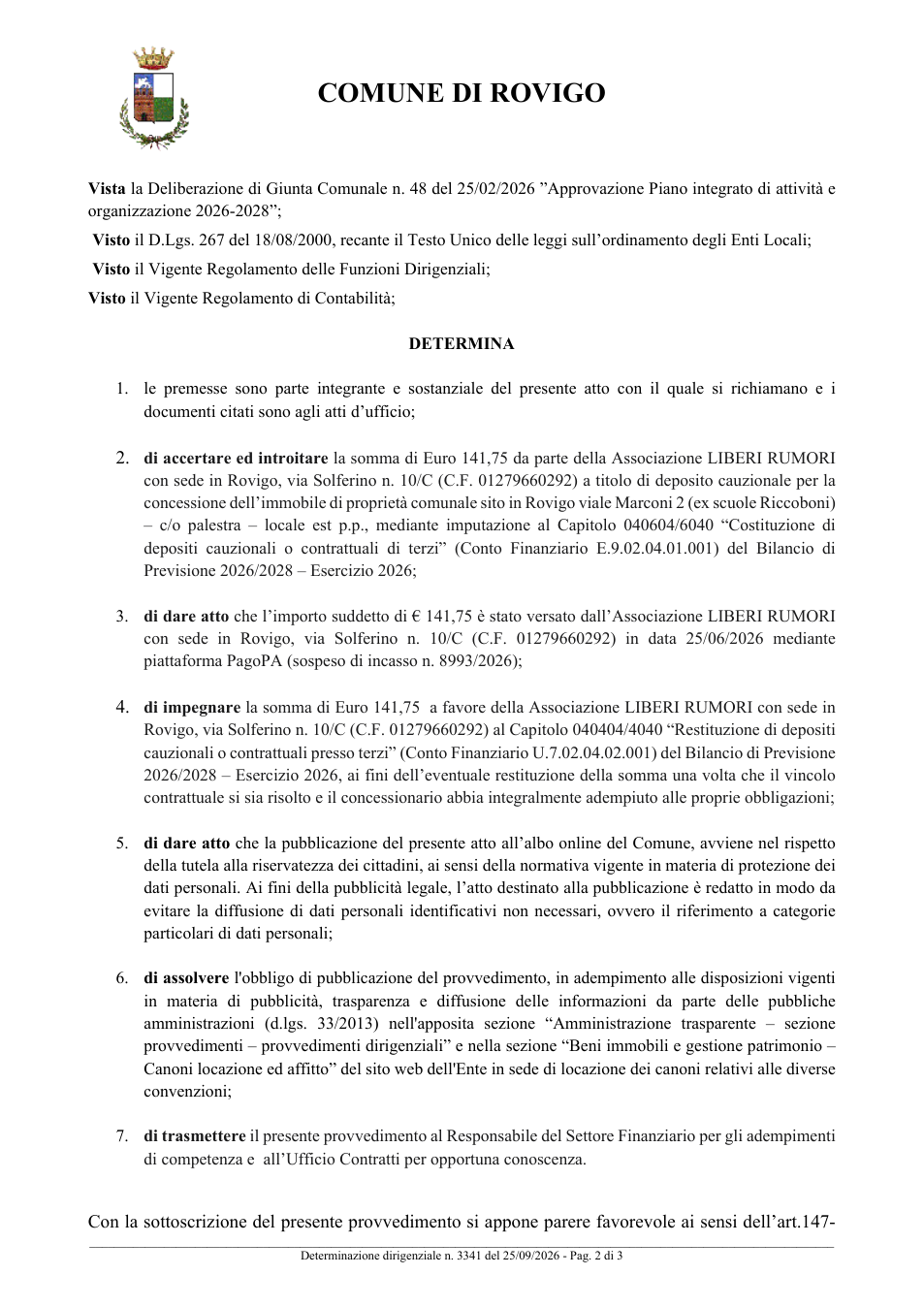 COMUNE DI ROVIGO

Vista la Deliberazione di Giunta Comunale n. 48 del 25/02/2026 "Approvazione Piano integrato di attività e organizzazione 2026-2028";

Visto il D.Lgs. 267 del 18/08/2000, recante il Testo Unico delle leggi sull'ordinamento degli Enti Locali;

Visto il Vigente Regolamento delle Funzioni Dirigenziali;

Visto il Vigente Regolamento di Contabilità;

DETERMINA

1. le premesse sono parte integrante e sostanziale del presente atto con il quale si richiamano e i documenti citati sono agli atti d'ufficio;

2. di accertare ed introitare la somma di Euro 141,75 da parte della Associazione LIBERI RUMORI con sede in Rovigo, via Solferino n. 10/C (C.F. 01279660292) a titolo di deposito cauzionale per la concessione dell'immobile di proprietà comunale sito in Rovigo viale Marconi 2 (ex scuole Riccoboni) – c/o palestra – locale est p.p., mediante imputazione al Capitolo 040604/6040 "Costituzione di depositi cauzionali o contrattuali di terzi" (Conto Finanziario E.9.02.04.01.001) del Bilancio di Previsione 2026/2028 – Esercizio 2026;

3. di dare atto che l'importo suddetto di € 141,75 è stato versato dall'Associazione LIBERI RUMORI con sede in Rovigo, via Solferino n. 10/C (C.F. 01279660292) in data 25/06/2026 mediante piattaforma PagoPA (sospeso di incasso n. 8993/2026);

4. di impegnare la somma di Euro 141,75 a favore della Associazione LIBERI RUMORI con sede in Rovigo, via Solferino n. 10/C (C.F. 01279660292) al Capitolo 040404/4040 "Restituzione di depositi cauzionali o contrattuali presso terzi" (Conto Finanziario U.7.02.04.02.001) del Bilancio di Previsione 2026/2028 – Esercizio 2026, ai fini dell'eventuale restituzione della somma una volta che il vincolo contrattuale si sia risolto e il concessionario abbia integralmente adempiuto alle proprie obbligazioni;

5. di dare atto che la pubblicazione del presente atto all'albo online del Comune, avviene nel rispetto della tutela alla riservatezza dei cittadini, ai sensi della normativa vigente in materia di protezione dei dati personali. Ai fini della pubblicità legale, l'atto destinato alla pubblicazione è redatto in modo da evitare la diffusione di dati personali identificativi non necessari, ovvero il riferimento a categorie particolari di dati personali;

6. di assolvere l'obbligo di pubblicazione del provvedimento, in adempimento alle disposizioni vigenti in materia di pubblicità, trasparenza e diffusione delle informazioni da parte delle pubbliche amministrazioni (d.lgs. 33/2013) nell'apposita sezione "Amministrazione trasparente – sezione provvedimenti – provvedimenti dirigenziali" e nella sezione "Beni immobili e gestione patrimonio – Canoni locazione ed affitto" del sito web dell'Ente in sede di locazione dei canoni relativi alle diverse convenzioni;

7. di trasmettere il presente provvedimento al Responsabile del Settore Finanziario per gli adempimenti di competenza e all'Ufficio Contratti per opportuna conoscenza.

Con la sottoscrizione del presente provvedimento si appone parere favorevole ai sensi dell'art.147-

Determinazione dirigenziale n. 3341 del 25/09/2026 - Pag. 2 di 3